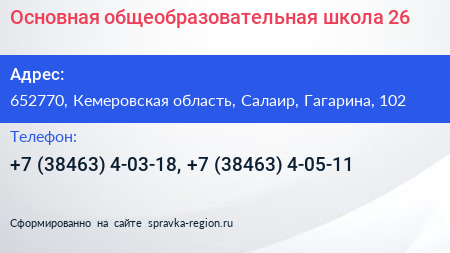 Основная общеобразовательная школа 26

Адрес:
652770, Кемеровская область, Салаир, Гагарина, 102

Телефон:
+7 (38463) 4-03-18, +7 (38463) 4-05-11

Сформированно на сайте spravka-region.ru